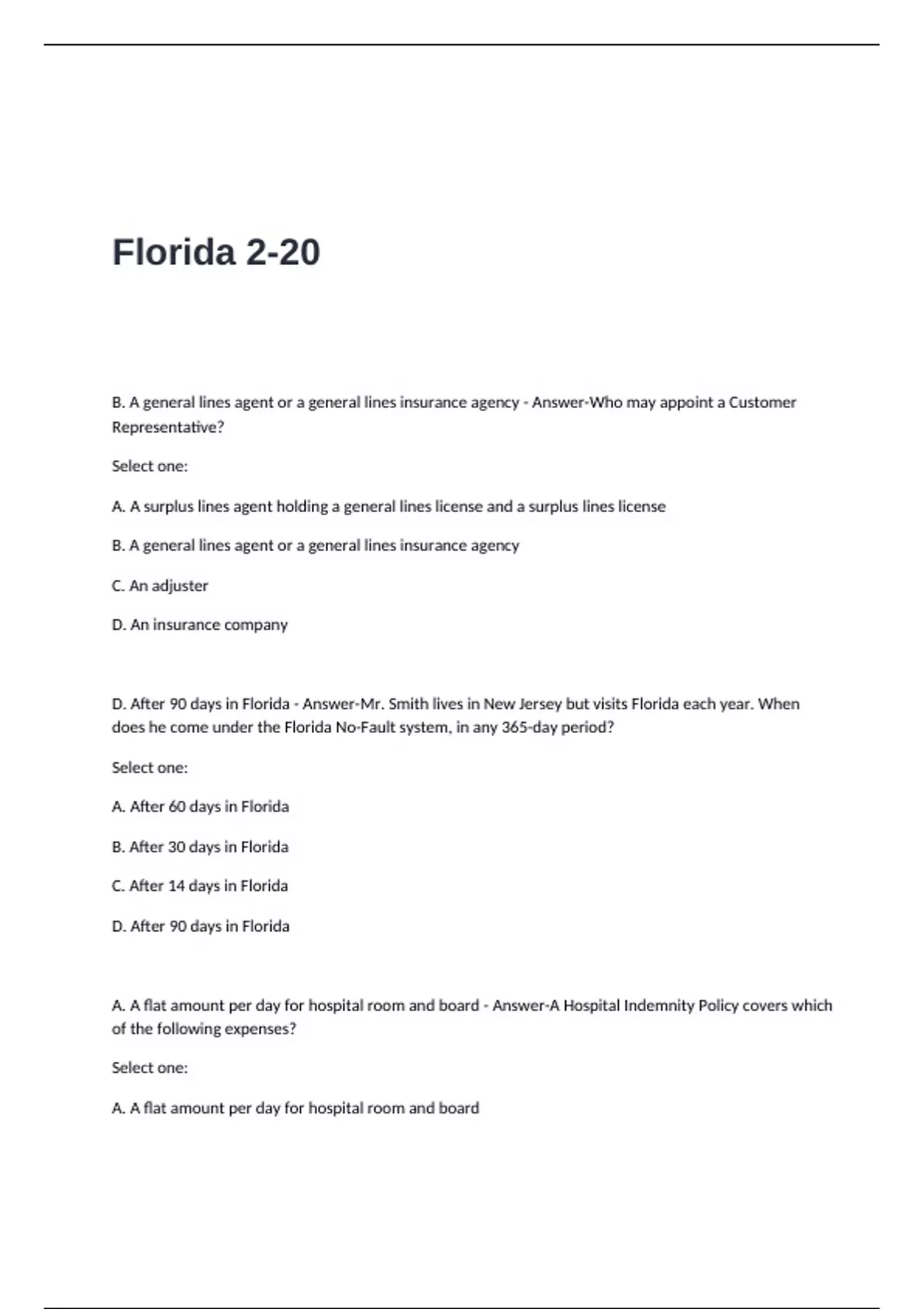 Florida 2-20

B. A general lines agent or a general lines insurance agency - Answer-Who may appoint a Customer Representative?

Select one:

A. A surplus lines agent holding a general lines license and a surplus lines license

B. A general lines agent or a general lines insurance agency

C. An adjuster

D. An insurance company

D. After 90 days in Florida - Answer-Mr. Smith lives in New Jersey but visits Florida each year. When does he come under the Florida No-Fault system, in any 365-day period?

Select one:

A. After 60 days in Florida

B. After 30 days in Florida

C. After 14 days in Florida

D. After 90 days in Florida

A. A flat amount per day for hospital room and board - Answer-A Hospital Indemnity Policy covers which of the following expenses?

Select one:

A. A flat amount per day for hospital room and board